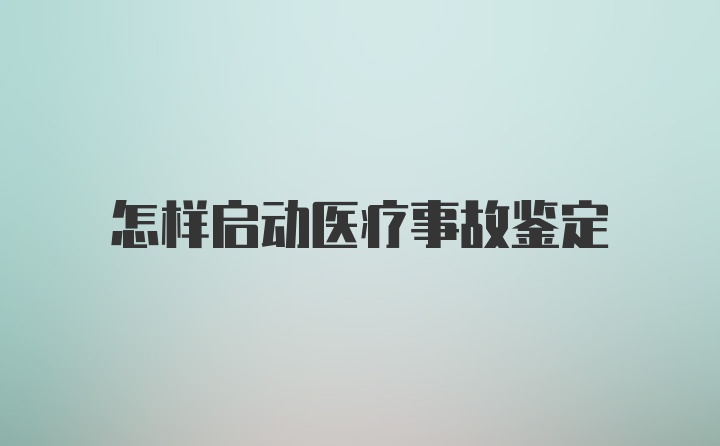 怎样启动医疗事故鉴定